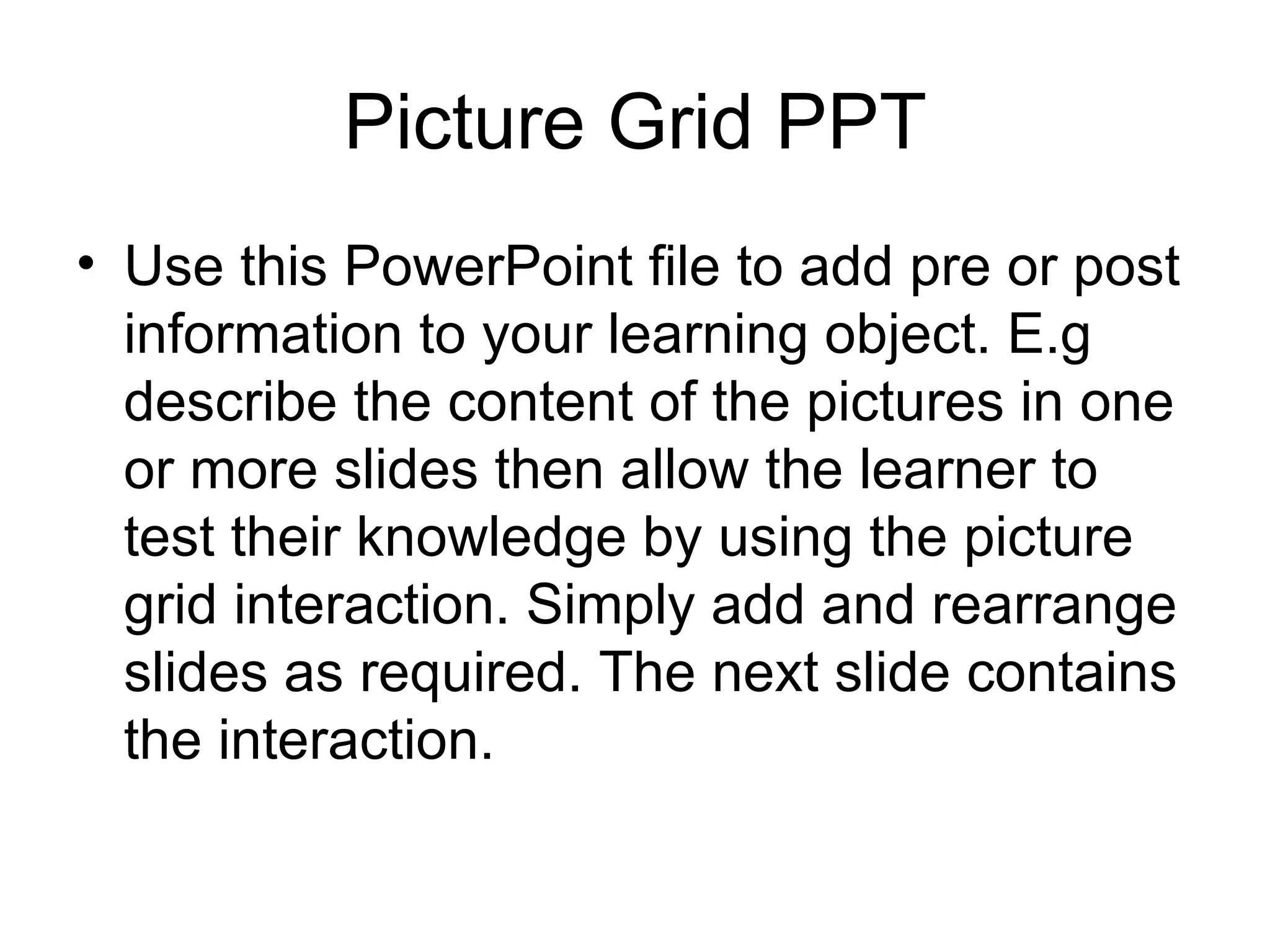 Picture Grid PPT

• Use this PowerPoint file to add pre or post information to your learning object. E.g describe the content of the pictures in one or more slides then allow the learner to test their knowledge by using the picture grid interaction. Simply add and rearrange slides as required. The next slide contains the interaction.